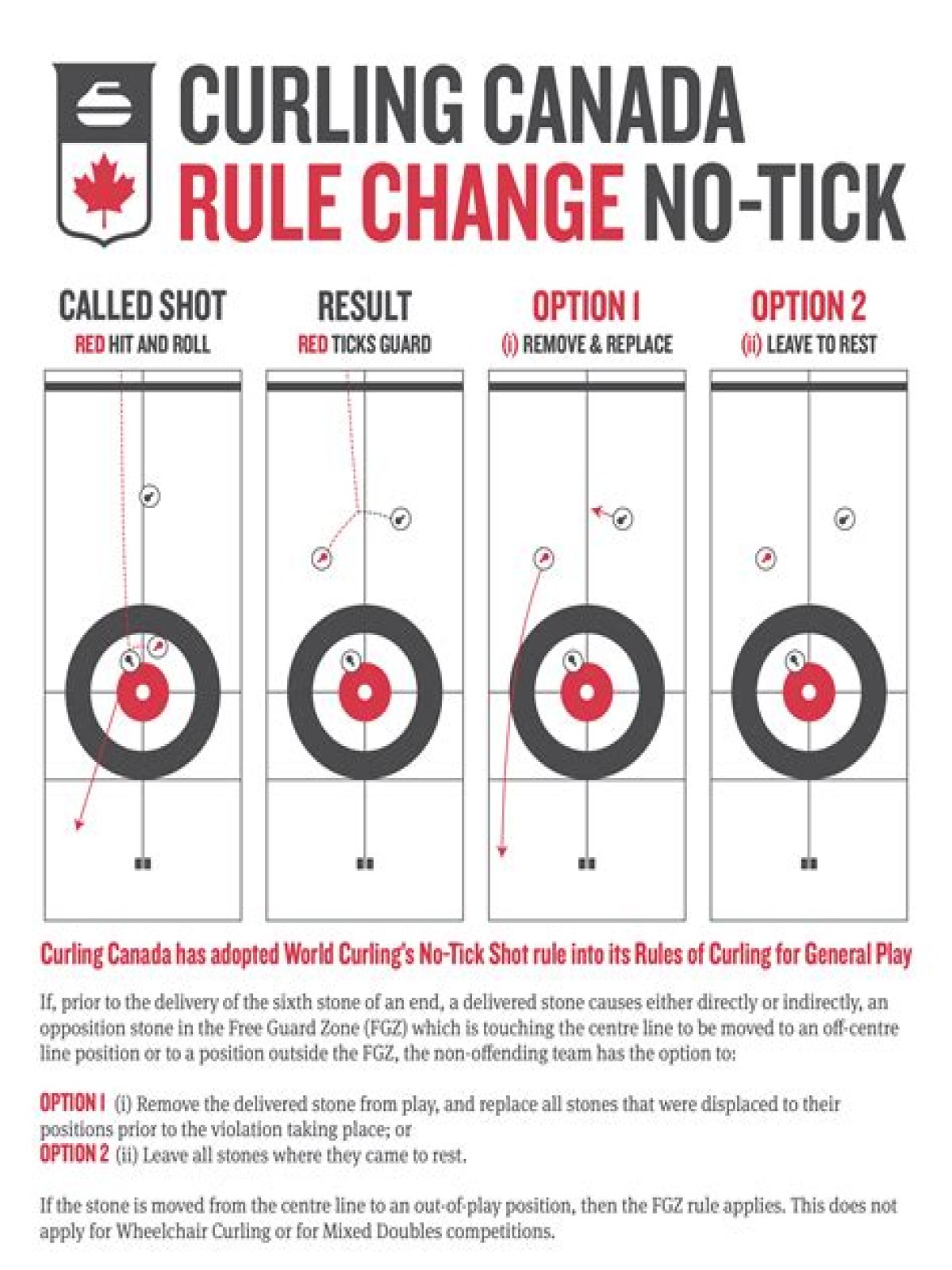 CURLING CANADA
RULE CHANGE NO-TICK

CALLED SHOT
RED HIT AND ROLL

RESULT
RED TICKS GUARD

OPTION 1
(i) REMOVE & REPLACE

OPTION 2
(ii) LEAVE TO REST

Curling Canada has adopted World Curling's No-Tick Shot rule into its Rules of Curling for General Play

If, prior to the delivery of the sixth stone of an end, a delivered stone causes either directly or indirectly, an opposition stone in the Free Guard Zone (FGZ) which is touching the centre line to be moved to an off-centre line position or to a position outside the FGZ, the non-offending team has the option to:

OPTION 1 (i) Remove the delivered stone from play, and replace all stones that were displaced to their positions prior to the violation taking place; or
OPTION 2 (ii) Leave all stones where they came to rest.

If the stone is moved from the centre line to an out-of-play position, then the FGZ rule applies. This does not apply for Wheelchair Curling or for Mixed Doubles competitions.